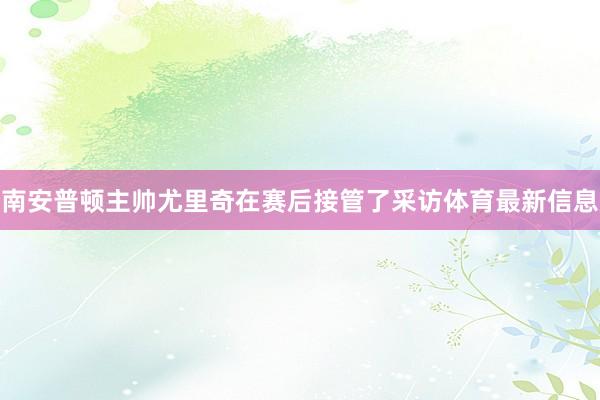 南安普顿主帅尤里奇在赛后接管了采访体育最新信息